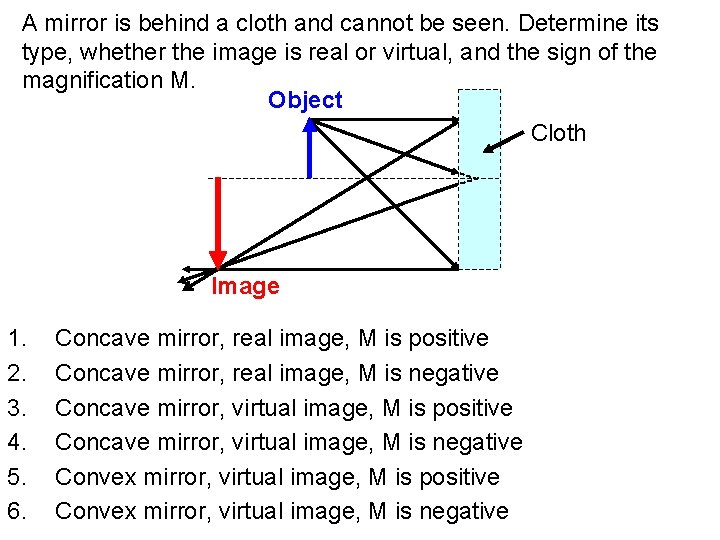 A mirror is behind a cloth and cannot be seen. Determine its type, whether the image is real or virtual, and the sign of the magnification M.

Object

Cloth

Image

1. Concave mirror, real image, M is positive
2. Concave mirror, real image, M is negative
3. Concave mirror, virtual image, M is positive
4. Concave mirror, virtual image, M is negative
5. Convex mirror, virtual image, M is positive
6. Convex mirror, virtual image, M is negative